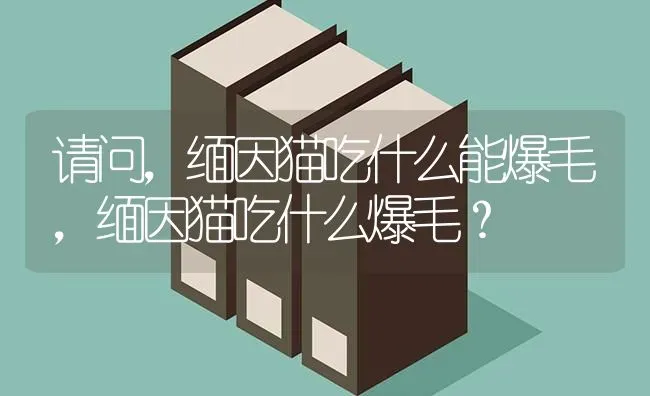 请问，缅因猫吃什么能爆毛，缅因猫吃什么爆毛？